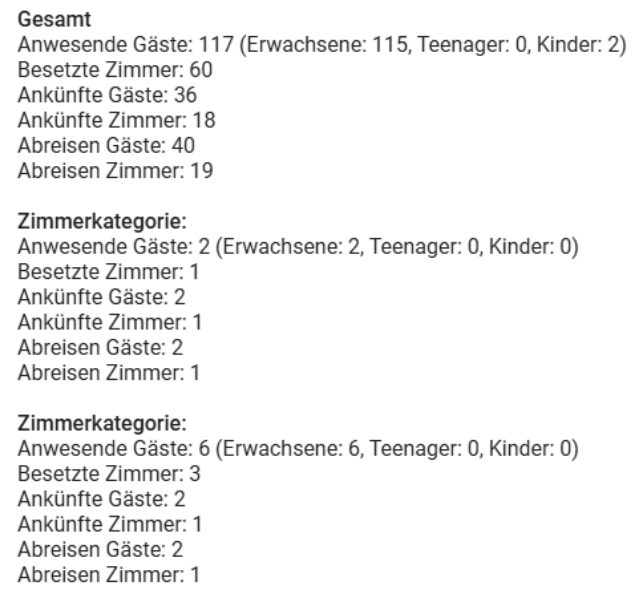 Gesamt
Anwesende Gäste: 117 (Erwachsene: 115, Teenager: 0, Kinder: 2)
Besetzte Zimmer: 60
Ankünfte Gäste: 36
Ankünfte Zimmer: 18
Abreisen Gäste: 40
Abreisen Zimmer: 19

Zimmerkategorie:
Anwesende Gäste: 2 (Erwachsene: 2, Teenager: 0, Kinder: 0)
Besetzte Zimmer: 1
Ankünfte Gäste: 2
Ankünfte Zimmer: 1
Abreisen Gäste: 2
Abreisen Zimmer: 1

Zimmerkategorie:
Anwesende Gäste: 6 (Erwachsene: 6, Teenager: 0, Kinder: 0)
Besetzte Zimmer: 3
Ankünfte Gäste: 2
Ankünfte Zimmer: 1
Abreisen Gäste: 2
Abreisen Zimmer: 1